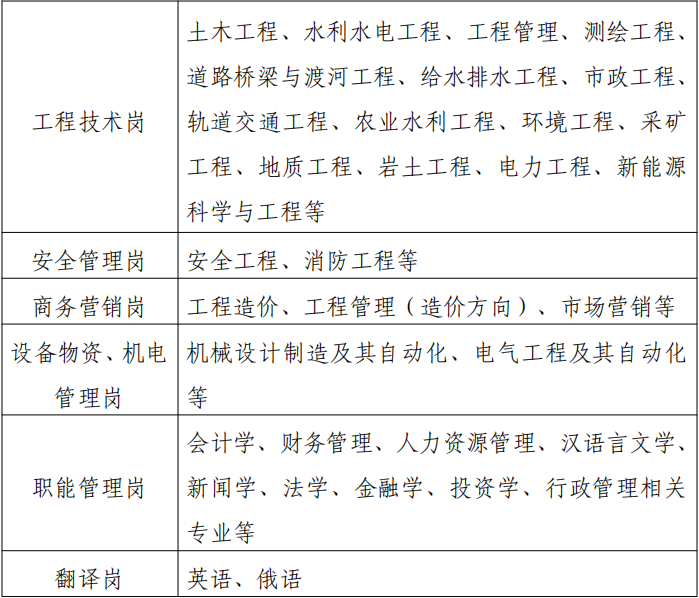 | | |
|---|---|
| 工程技术岗 | 土木工程、水利水电工程、工程管理、测绘工程、道路桥梁与渡河工程、给水排水工程、市政工程、轨道交通工程、农业水利工程、环境工程、采矿工程、地质工程、岩土工程、电力工程、新能源科学与工程等 |
| 安全管理岗 | 安全工程、消防工程等 |
| 商务营销岗 | 工程造价、工程管理（造价方向）、市场营销等 |
| 设备物资、机电管理岗 | 机械设计制造及其自动化、电气工程及其自动化等 |
| 职能管理岗 | 会计学、财务管理、人力资源管理、汉语言文学、新闻学、法学、金融学、投资学、行政管理相关专业等 |
| 翻译岗 | 英语、俄语 |